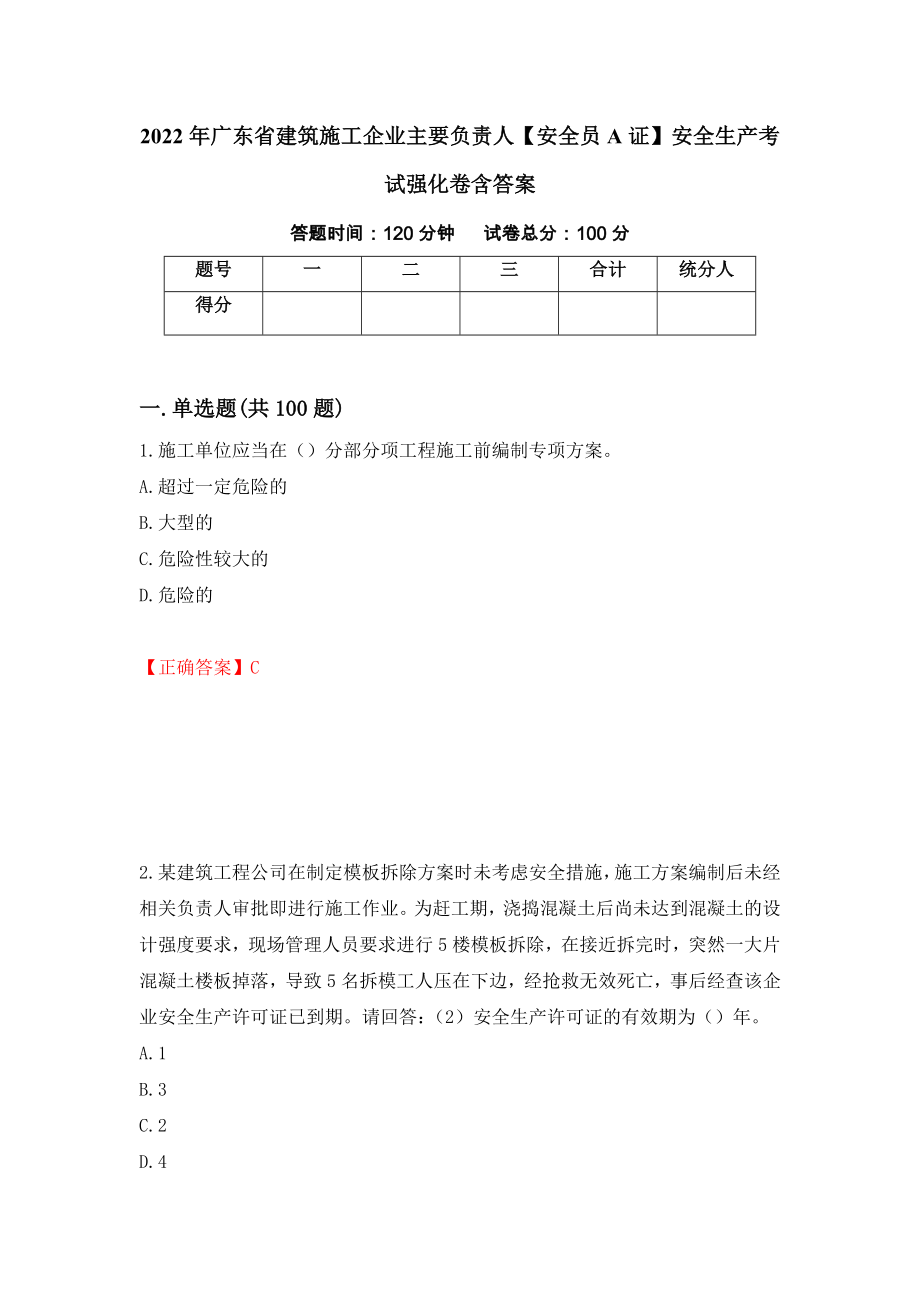 2022年广东省建筑施工企业主要负责人【安全员A证】安全生产考试强化卷含答案

答题时间：120分钟　　试卷总分：100分

| 题号 | 一 | 二 | 三 | 合计 | 统分人 |
|---|---|---|---|---|---|
| 得分 | | | | | |

一.单选题(共100题)

1.施工单位应当在（）分部分项工程施工前编制专项方案。

A.超过一定危险的

B.大型的

C.危险性较大的

D.危险的

【正确答案】C

2.某建筑工程公司在制定模板拆除方案时未考虑安全措施，施工方案编制后未经相关负责人审批即进行施工作业。为赶工期，浇捣混凝土后尚未达到混凝土的设计强度要求，现场管理人员要求进行5楼模板拆除，在接近拆完时，突然一大片混凝土楼板掉落，导致5名拆模工人压在下边，经抢救无效死亡，事后经查该企业安全生产许可证已到期。请回答：（2）安全生产许可证的有效期为（）年。

A.1

B.3

C.2

D.4